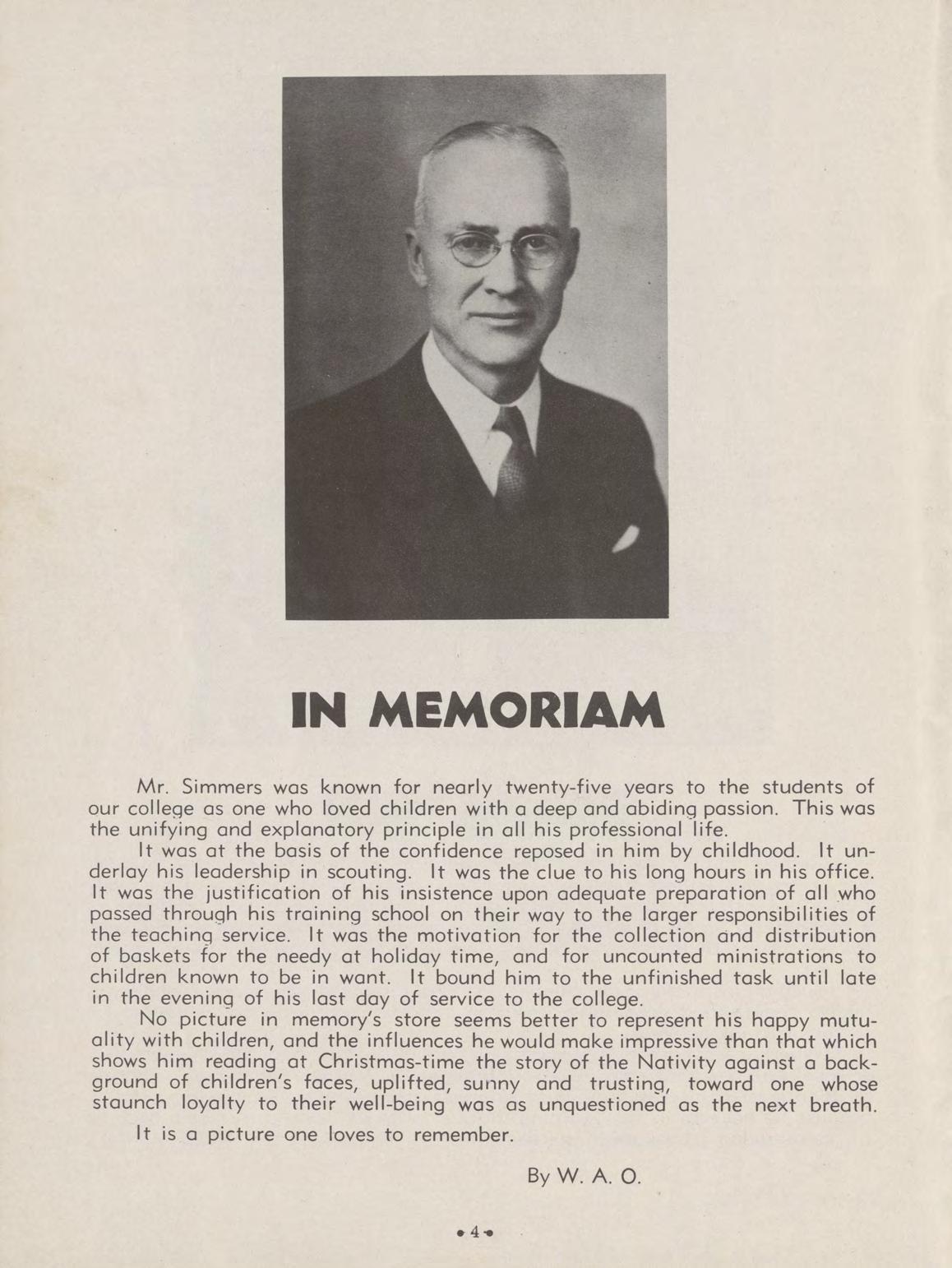 IN MEMORIAM

Mr. Simmers was known for nearly twenty-five years to the students of our college as one who loved children with a deep and abiding passion. This was the unifying and explanatory principle in all his professional life.

It was at the basis of the confidence reposed in him by childhood. It underlay his leadership in scouting. It was the clue to his long hours in his office. It was the justification of his insistence upon adequate preparation of all who passed through his training school on their way to the larger responsibilities of the teaching service. It was the motivation for the collection and distribution of baskets for the needy at holiday time, and for uncounted ministrations to children known to be in want. It bound him to the unfinished task until late in the evening of his last day of service to the college.

No picture in memory's store seems better to represent his happy mutuality with children, and the influences he would make impressive than that which shows him reading at Christmas-time the story of the Nativity against a background of children's faces, uplifted, sunny and trusting, toward one whose staunch loyalty to their well-being was as unquestioned as the next breath.

It is a picture one loves to remember.

By W. A. O.

• 4 •